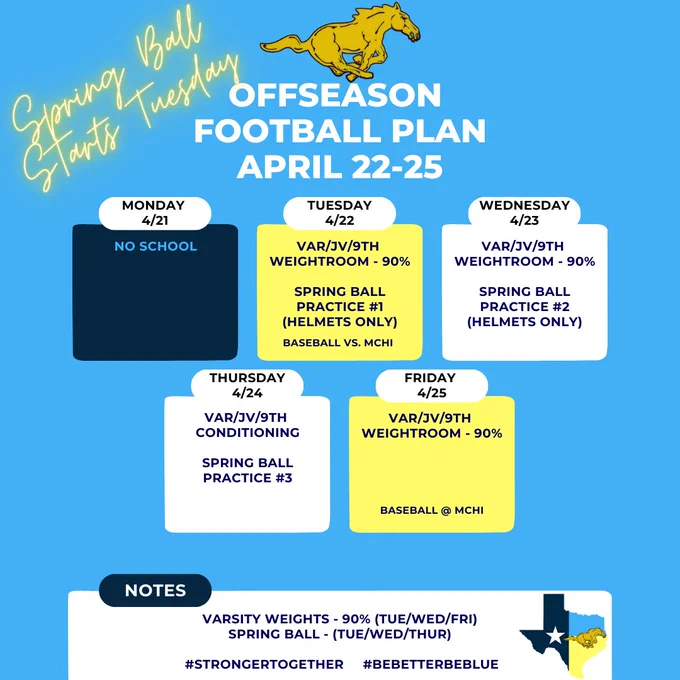 Spring Ball Starts Tuesday

OFFSEASON FOOTBALL PLAN APRIL 22-25

MONDAY
4/21

NO SCHOOL

TUESDAY
4/22

VAR/JV/9TH
WEIGHTROOM - 90%

SPRING BALL
PRACTICE #1
(HELMETS ONLY)

BASEBALL VS. MCHI

WEDNESDAY
4/23

VAR/JV/9TH
WEIGHTROOM - 90%

SPRING BALL
PRACTICE #2
(HELMETS ONLY)

THURSDAY
4/24

VAR/JV/9TH
CONDITIONING

SPRING BALL
PRACTICE #3

FRIDAY
4/25

VAR/JV/9TH
WEIGHTROOM - 90%

BASEBALL @ MCHI

NOTES

VARSITY WEIGHTS - 90% (TUE/WED/FRI)
SPRING BALL - (TUE/WED/THUR)

#STRONGERTOGETHER #BEBETTERBEBLUE